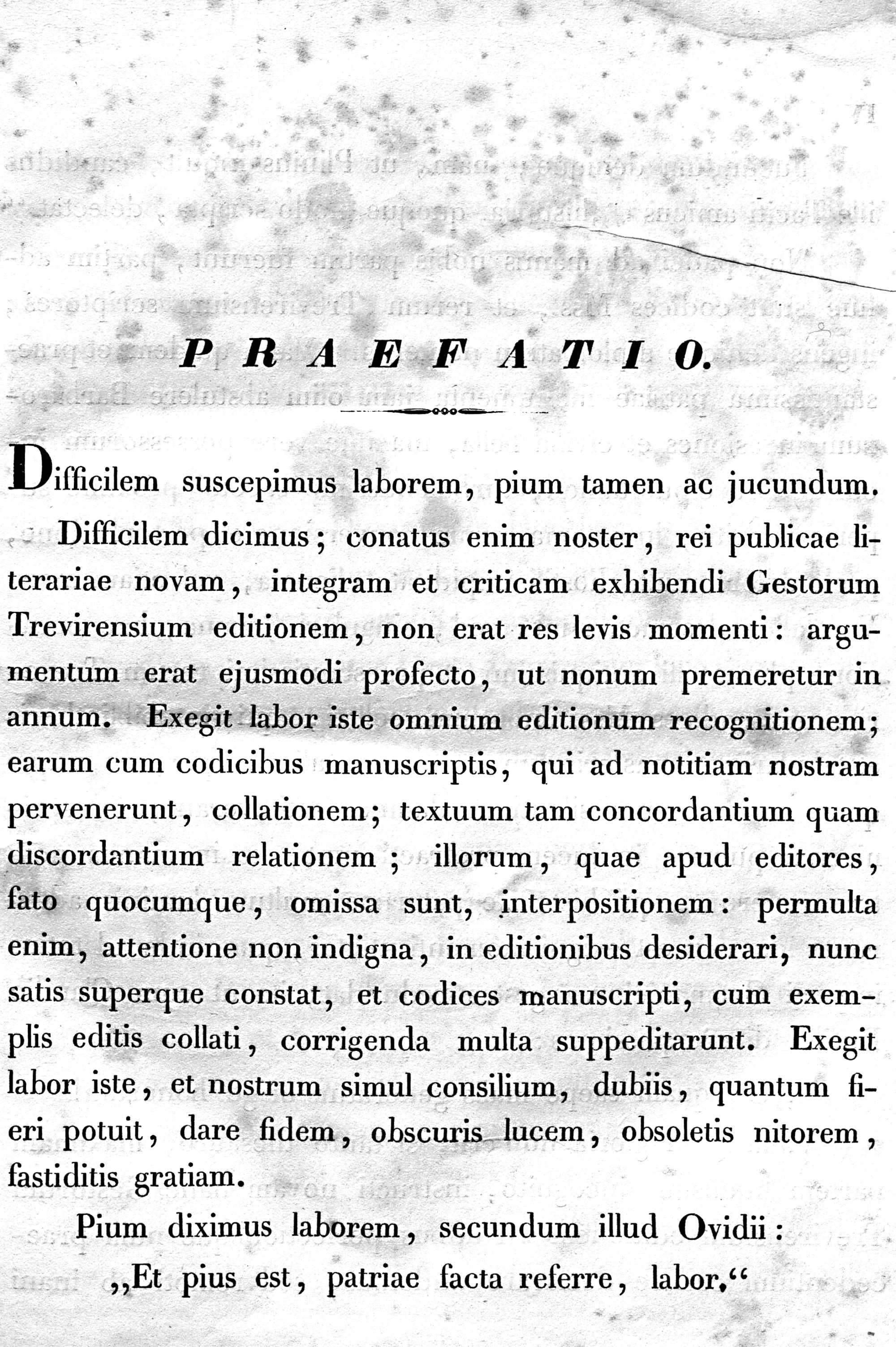 PRAEFATIO.

Difficilem suscepimus laborem, pium tamen ac jucundum.

Difficilem dicimus; conatus enim noster, rei publicae literariae novam, integram et criticam exhibendi Gestorum Trevirensium editionem, non erat res levis momenti: argumentum erat ejusmodi profecto, ut nonum premeretur in annum. Exegit labor iste omnium editionum recognitionem; earum cum codicibus manuscriptis, qui ad notitiam nostram pervenerunt, collationem; textuum tam concordantium quam discordantium relationem; illorum, quae apud editores, fato quocumque, omissa sunt, interpositionem: permulta enim, attentione non indigna, in editionibus desiderari, nunc satis superque constat, et codices manuscripti, cum exemplis editis collati, corrigenda multa suppeditarunt. Exegit labor iste, et nostrum simul consilium, dubiis, quantum fieri potuit, dare fidem, obscuris lucem, obsoletis nitorem, fastiditis gratiam.

Pium diximus laborem, secundum illud Ovidii:

„Et pius est, patriae facta referre, labor.“